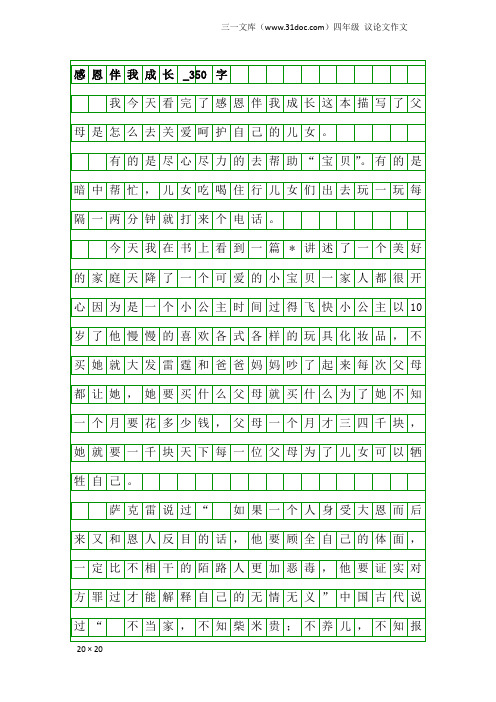 三一文库（www.31doc.com）四年级 议论文作文

感恩伴我成长_350字

我今天看完了感恩伴我成长这本描写了父母是怎么去关爱呵护自己的儿女。

有的是尽心尽力的去帮助“宝贝”。有的是暗中帮忙，儿女吃喝住行儿女们出去玩一玩每隔一两分钟就打来个电话。

今天我在书上看到一篇＊讲述了一个美好的家庭天降了一个可爱的小宝贝一家人都很开心因为是一个小公主时间过得飞快小公主以10岁了他慢慢的喜欢各式各样的玩具化妆品，不买她就大发雷霆和爸爸妈妈吵了起来每次父母都让她，她要买什么父母就买什么为了她不知一个月要花多少钱，父母一个月才三四千块，她就要一千块天下每一位父母为了儿女可以牺牲自己。

萨克雷说过“ 如果一个人身受大恩而后来又和恩人反目的话，他要顾全自己的体面，一定比不相干的陌路人更加恶毒，他要证实对方罪过才能解释自己的无情无义”中国古代说过“ 不当家，不知柴米贵；不养儿，不知报

20×20